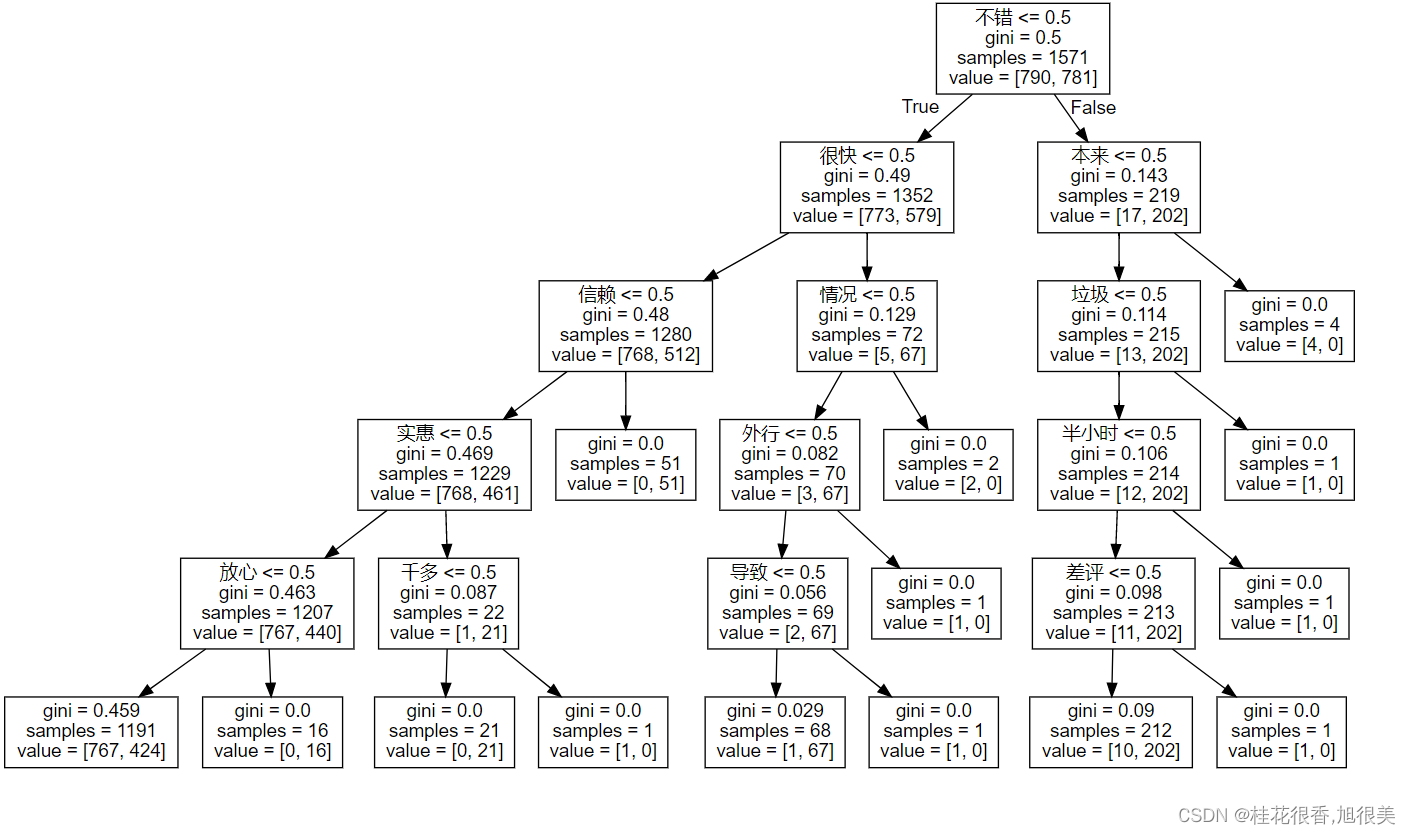 不错 <= 0.5
gini = 0.5
samples = 1571
value = [790, 781]

True

False

很快 <= 0.5
gini = 0.49
samples = 1352
value = [773, 579]

本来 <= 0.5
gini = 0.143
samples = 219
value = [17, 202]

信赖 <= 0.5
gini = 0.48
samples = 1280
value = [768, 512]

情况 <= 0.5
gini = 0.129
samples = 72
value = [5, 67]

垃圾 <= 0.5
gini = 0.114
samples = 215
value = [13, 202]

gini = 0.0
samples = 4
value = [4, 0]

实惠 <= 0.5
gini = 0.469
samples = 1229
value = [768, 461]

gini = 0.0
samples = 51
value = [0, 51]

外行 <= 0.5
gini = 0.082
samples = 70
value = [3, 67]

gini = 0.0
samples = 2
value = [2, 0]

半小时 <= 0.5
gini = 0.106
samples = 214
value = [12, 202]

gini = 0.0
samples = 1
value = [1, 0]

放心 <= 0.5
gini = 0.463
samples = 1207
value = [767, 440]

千多 <= 0.5
gini = 0.087
samples = 22
value = [1, 21]

导致 <= 0.5
gini = 0.056
samples = 69
value = [2, 67]

gini = 0.0
samples = 1
value = [1, 0]

差评 <= 0.5
gini = 0.098
samples = 213
value = [11, 202]

gini = 0.0
samples = 1
value = [1, 0]

gini = 0.459
samples = 1191
value = [767, 424]

gini = 0.0
samples = 16
value = [0, 16]

gini = 0.0
samples = 21
value = [0, 21]

gini = 0.0
samples = 1
value = [1, 0]

gini = 0.029
samples = 68
value = [1, 67]

gini = 0.0
samples = 1
value = [1, 0]

gini = 0.09
samples = 212
value = [10, 202]

gini = 0.0
samples = 1
value = [1, 0]

CSDN @桂花很香,旭很美